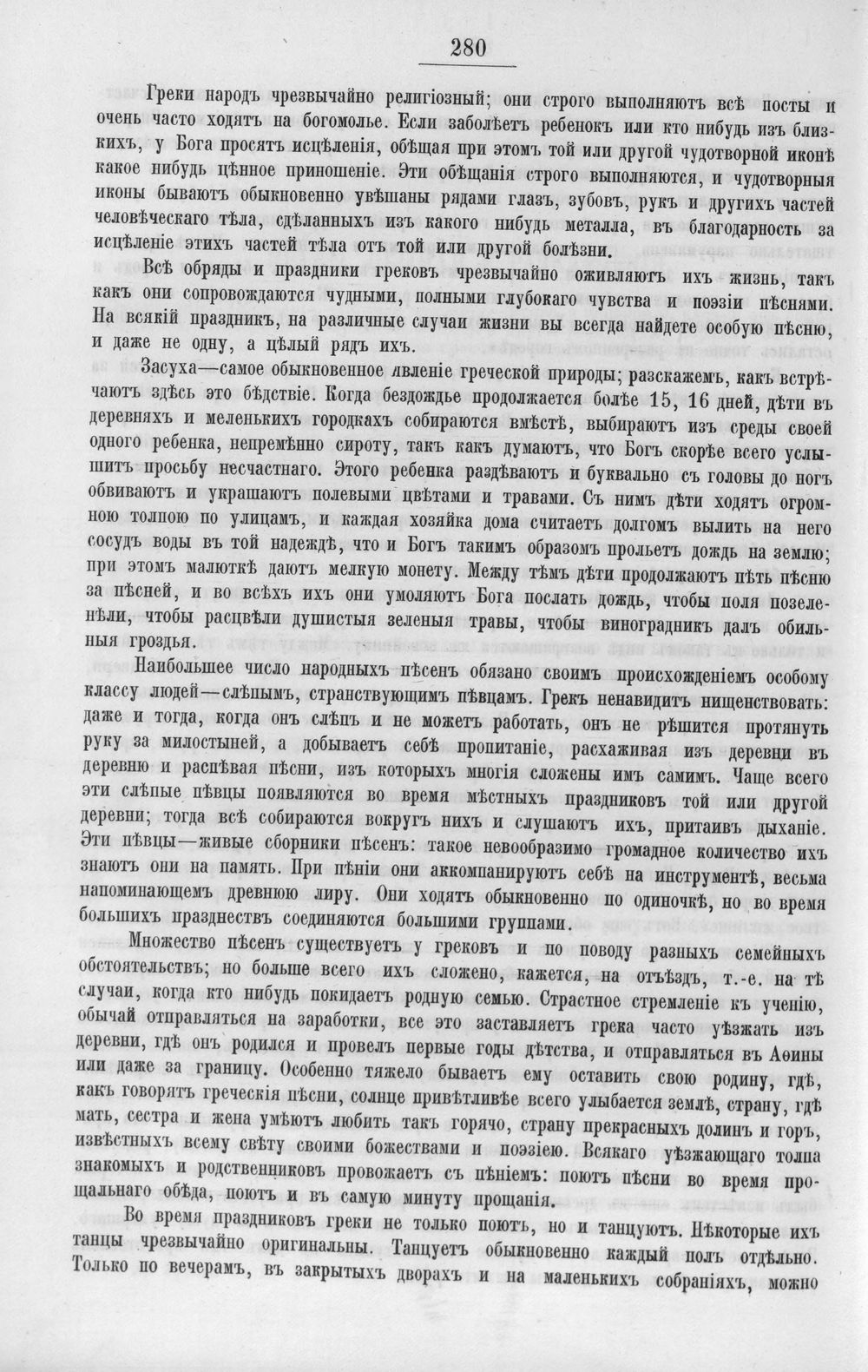 280

Греки народъ чрезвычайно религіозный; они строго выполняютъ всѣ посты и очень часто ходятъ на богомолье. Если заболѣетъ ребенокъ или кто нибудь изъ близкихъ, у Бога просятъ исцѣленія, обѣщая при этомъ той или другой чудотворной иконѣ какое нибудь цѣнное приношеніе. Эти обѣщанія строго выполняются, и чудотворныя иконы бываютъ обыкновенно увѣшаны рядами глазъ, зубовъ, рукъ и другихъ частей человѣческаго тѣла, сдѣланныхъ изъ какого нибудь металла, въ благодарность за исцѣленіе этихъ частей тѣла отъ той или другой болѣзни.

Всѣ обряды и праздники грековъ чрезвычайно оживляютъ ихъ жизнь, такъ какъ они сопровождаются чудными, полными глубокаго чувства и поэзіи пѣснями. На всякій праздникъ, на различные случаи жизни вы всегда найдете особую пѣсню, и даже не одну, а цѣлый рядъ ихъ.

Засуха—самое обыкновенное явленіе греческой природы; разскажемъ, какъ встрѣчаютъ здѣсь это бѣдствіе. Когда бездождье продолжается болѣе 15, 16 дней, дѣти въ деревняхъ и меленькихъ городкахъ собираются вмѣстѣ, выбираютъ изъ среды своей одного ребенка, непремѣнно сироту, такъ какъ думаютъ, что Богъ скорѣе всего услышитъ просьбу несчастнаго. Этого ребенка раздѣваютъ и буквально съ головы до ногъ обвиваютъ и украшаютъ полевыми цвѣтами и травами. Съ нимъ дѣти ходятъ огромною толпою по улицамъ, и каждая хозяйка дома считаетъ долгомъ вылить на него сосудъ воды въ той надеждѣ, что и Богъ такимъ образомъ прольетъ дождь на землю; при этомъ малюткѣ даютъ мелкую монету. Между тѣмъ дѣти продолжаютъ пѣть пѣсню за пѣсней, и во всѣхъ ихъ они умоляютъ Бога послать дождь, чтобы поля позеленѣли, чтобы расцвѣли душистыя зеленыя травы, чтобы виноградникъ далъ обильныя гроздья.

Наибольшее число народныхъ пѣсенъ обязано своимъ происхожденіемъ особому классу людей—слѣпымъ, странствующимъ пѣвцамъ. Грекъ ненавидитъ нищенствовать: даже и тогда, когда онъ слѣпъ и не можетъ работать, онъ не рѣшится протянуть руку за милостыней, а добываетъ себѣ пропитаніе, расхаживая изъ деревни въ деревню и распѣвая пѣсни, изъ которыхъ многія сложены имъ самимъ. Чаще всего эти слѣпые пѣвцы появляются во время мѣстныхъ праздниковъ той или другой деревни; тогда всѣ собираются вокругъ нихъ и слушаютъ ихъ, притаивъ дыханіе. Эти пѣвцы—живые сборники пѣсенъ: такое невообразимо громадное количество ихъ знаютъ они на память. При пѣніи они аккомпанируютъ себѣ на инструментѣ, весьма напоминающемъ древнюю лиру. Они ходятъ обыкновенно по одиночкѣ, но во время большихъ празднествъ соединяются большими группами.

Множество пѣсенъ существуетъ у грековъ и по поводу разныхъ семейныхъ обстоятельствъ; но больше всего ихъ сложено, кажется, на отъѣздъ, т.-е. на тѣ случаи, когда кто нибудь покидаетъ родную семью. Страстное стремленіе къ ученію, обычай отправляться на заработки, все это заставляетъ грека часто уѣзжать изъ деревни, гдѣ онъ родился и провелъ первые годы дѣтства, и отправляться въ Аѳины или даже за границу. Особенно тяжело бываетъ ему оставить свою родину, гдѣ, какъ говорятъ греческія пѣсни, солнце привѣтливѣе всего улыбается землѣ, страну, гдѣ мать, сестра и жена умѣютъ любить такъ горячо, страну прекрасныхъ долинъ и горъ, извѣстныхъ всему свѣту своими божествами и поэзіею. Всякаго уѣзжающаго толпа знакомыхъ и родственниковъ провожаетъ съ пѣніемъ: поютъ пѣсни во время прощальнаго обѣда, поютъ и въ самую минуту прощанія.

Во время праздниковъ греки не только поютъ, но и танцуютъ. Нѣкоторые ихъ танцы чрезвычайно оригинальны. Танцуетъ обыкновенно каждый полъ отдѣльно. Только по вечерамъ, въ закрытыхъ дворахъ и на маленькихъ собраніяхъ, можно